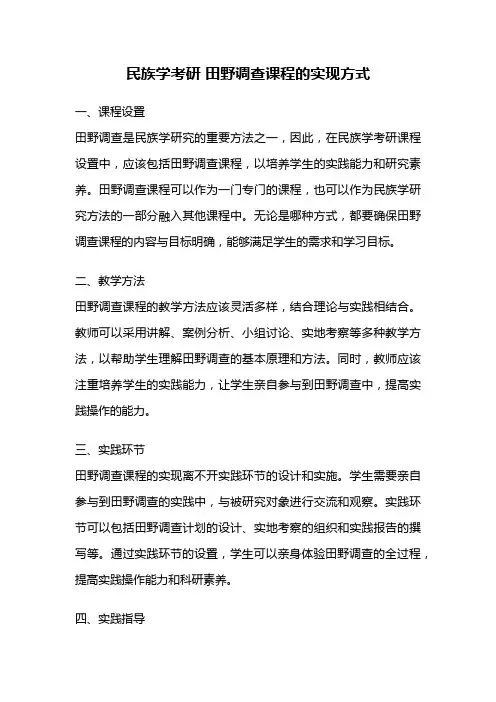 民族学考研 田野调查课程的实现方式

一、课程设置

田野调查是民族学研究的重要方法之一，因此，在民族学考研课程设置中，应该包括田野调查课程，以培养学生的实践能力和研究素养。田野调查课程可以作为一门专门的课程，也可以作为民族学研究方法的一部分融入其他课程中。无论是哪种方式，都要确保田野调查课程的内容与目标明确，能够满足学生的需求和学习目标。

二、教学方法

田野调查课程的教学方法应该灵活多样，结合理论与实践相结合。教师可以采用讲解、案例分析、小组讨论、实地考察等多种教学方法，以帮助学生理解田野调查的基本原理和方法。同时，教师应该注重培养学生的实践能力，让学生亲自参与到田野调查中，提高实践操作的能力。

三、实践环节

田野调查课程的实现离不开实践环节的设计和实施。学生需要亲自参与到田野调查的实践中，与被研究对象进行交流和观察。实践环节可以包括田野调查计划的设计、实地考察的组织和实践报告的撰写等。通过实践环节的设置，学生可以亲身体验田野调查的全过程，提高实践操作能力和科研素养。

四、实践指导